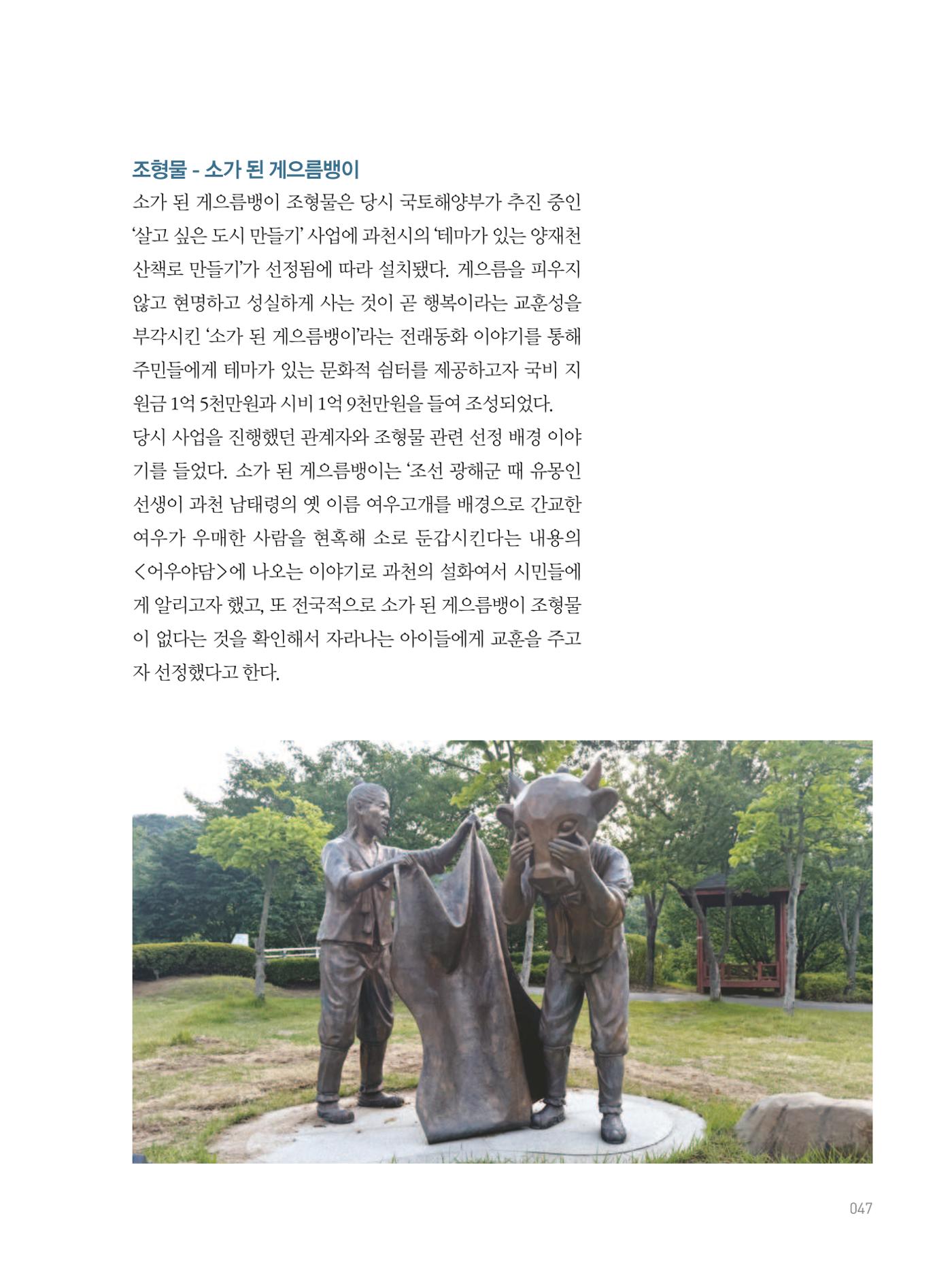 조형물 - 소가 된 게으름뱅이

소가 된 게으름뱅이 조형물은 당시 국토해양부가 추진 중인 '살고 싶은 도시 만들기' 사업에 과천시의 '테마가 있는 양재천 산책로 만들기'가 선정됨에 따라 설치됐다. 게으름을 피우지 않고 현명하고 성실하게 사는 것이 곧 행복이라는 교훈성을 부각시킨 '소가 된 게으름뱅이'라는 전래동화 이야기를 통해 주민들에게 테마가 있는 문화적 쉼터를 제공하고자 국비 지원금 1억 5천만원과 시비 1억 9천만원을 들여 조성되었다.

당시 사업을 진행했던 관계자와 조형물 관련 선정 배경 이야기를 들었다. 소가 된 게으름뱅이는 '조선 광해군 때 유몽인 선생이 과천 남태령의 옛 이름 여우고개를 배경으로 간교한 여우가 우매한 사람을 현혹해 소로 둔갑시킨다는 내용의 <어우야담>에 나오는 이야기로 과천의 설화여서 시민들에게 알리고자 했고, 또 전국적으로 소가 된 게으름뱅이 조형물이 없다는 것을 확인해서 자라나는 아이들에게 교훈을 주고자 선정했다고 한다.

047